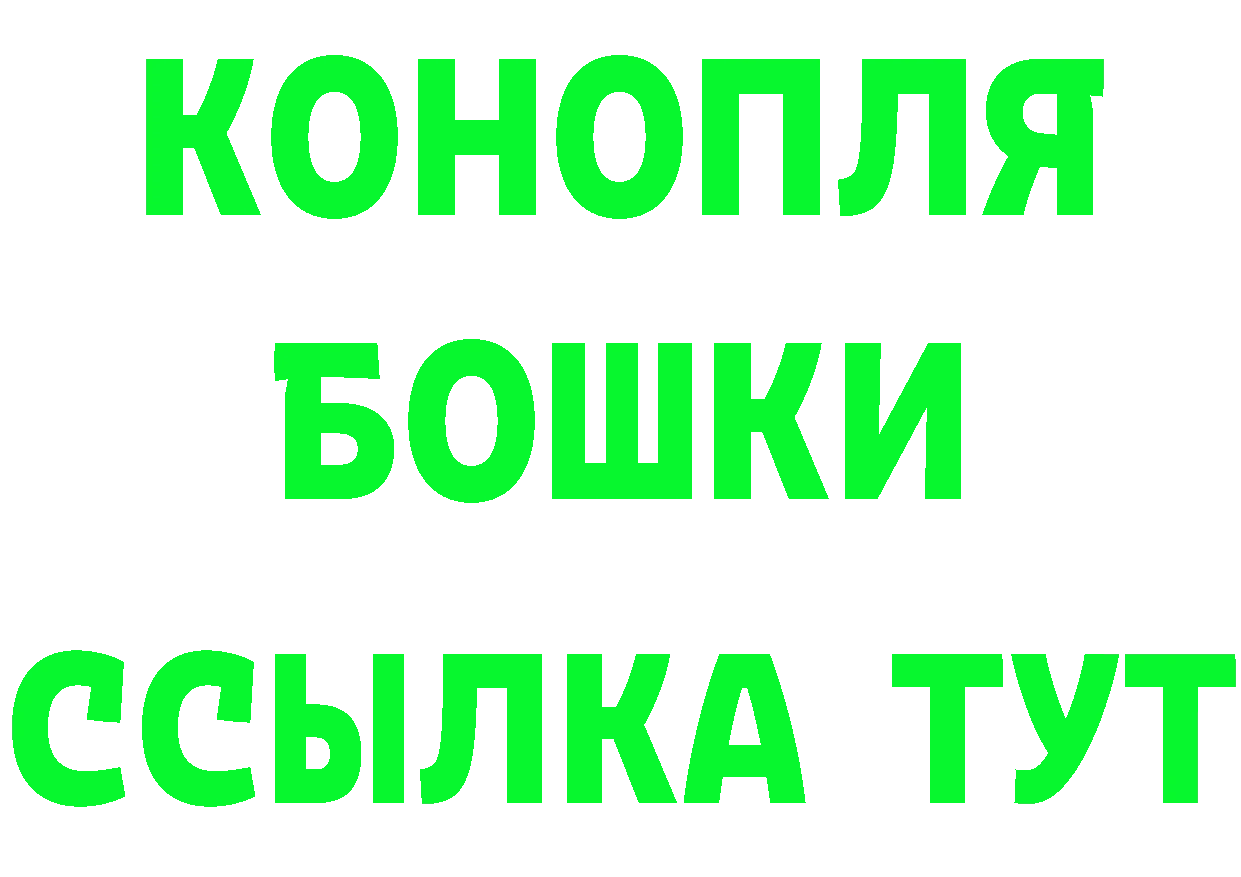 КОНОПЛЯ
БОШКИ
ССЫЛКА ТУТ